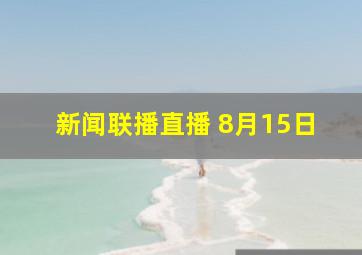 新闻联播直播 8月15日